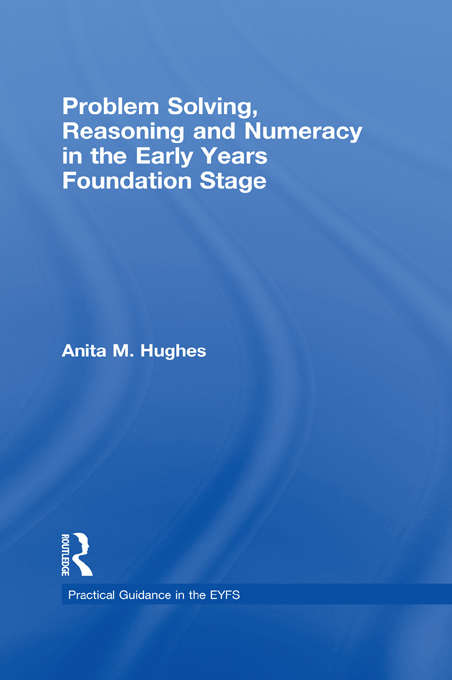 Problem Solving, Reasoning and Numeracy in the Early Years Foundation Stage

Anita M. Hughes

ROUTLEDGE

Practical Guidance in the EYFS